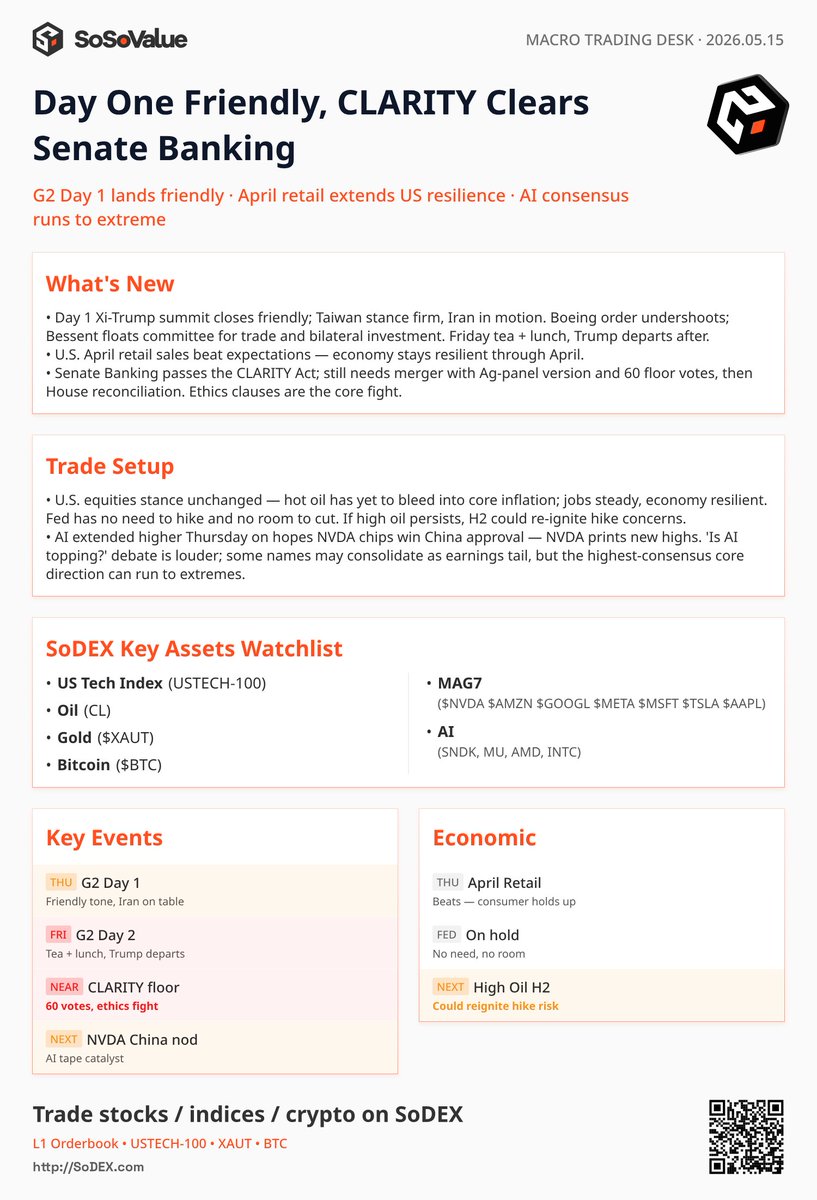 SoSoValue

MACRO TRADING DESK · 2026.05.15

Day One Friendly, CLARITY Clears Senate Banking

G2 Day 1 lands friendly · April retail extends US resilience · AI consensus runs to extreme

What's New

• Day 1 Xi-Trump summit closes friendly; Taiwan stance firm, Iran in motion. Boeing order undershoots; Bessent floats committee for trade and bilateral investment. Friday tea + lunch, Trump departs after.
• U.S. April retail sales beat expectations — economy stays resilient through April.
• Senate Banking passes the CLARITY Act; still needs merger with Ag-panel version and 60 floor votes, then House reconciliation. Ethics clauses are the core fight.

Trade Setup

• U.S. equities stance unchanged — hot oil has yet to bleed into core inflation; jobs steady, economy resilient. Fed has no need to hike and no room to cut. If high oil persists, H2 could re-ignite hike concerns.
• AI extended higher Thursday on hopes NVDA chips win China approval — NVDA prints new highs. 'Is AI topping?' debate is louder; some names may consolidate as earnings tail, but the highest-consensus core direction can run to extremes.

SoDEX Key Assets Watchlist

• US Tech Index (USTECH-100)
• Oil (CL)
• Gold ($XAUT)
• Bitcoin ($BTC)

• MAG7
($NVDA $AMZN $GOOGL $META $MSFT $TSLA $AAPL)
• AI
(SNDK, MU, AMD, INTC)

Key Events

THU G2 Day 1
Friendly tone, Iran on table

FRI G2 Day 2
Tea + lunch, Trump departs

NEAR CLARITY floor
60 votes, ethics fight

NEXT NVDA China nod
AI tape catalyst

Economic

THU April Retail
Beats — consumer holds up

FED On hold
No need, no room

NEXT High Oil H2
Could reignite hike risk

Trade stocks / indices / crypto on SoDEX

L1 Orderbook • USTECH-100 • XAUT • BTC

http://SoDEX.com